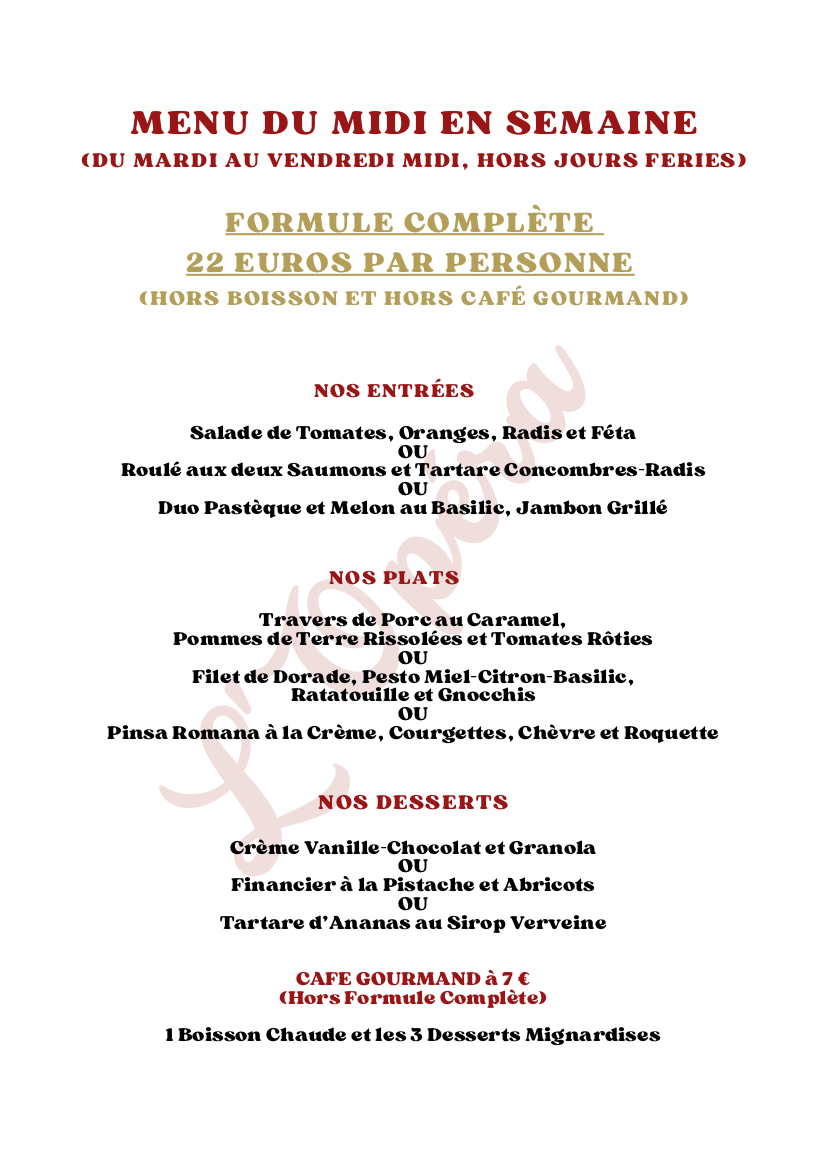 MENU DU MIDI EN SEMAINE
(DU MARDI AU VENDREDI MIDI, HORS JOURS FERIES)

FORMULE COMPLÈTE
22 EUROS PAR PERSONNE
(HORS BOISSON ET HORS CAFÉ GOURMAND)

L'Opera

NOS ENTRÉES

Salade de Tomates, Oranges, Radis et Féta
OU
Roulé aux deux Saumons et Tartare Concombres-Radis
OU
Duo Pastèque et Melon au Basilic, Jambon Grillé

NOS PLATS

Travers de Porc au Caramel,
Pommes de Terre Rissolées et Tomates Rôties
OU
Filet de Dorade, Pesto Miel-Citron-Basilic,
Ratatouille et Gnocchis
OU
Pinsa Romana à la Crème, Courgettes, Chèvre et Roquette

NOS DESSERTS

Crème Vanille-Chocolat et Granola
OU
Financier à la Pistache et Abricots
OU
Tartare d'Ananas au Sirop Verveine

CAFE GOURMAND à 7 €
(Hors Formule Complète)

1 Boisson Chaude et les 3 Desserts Mignardises